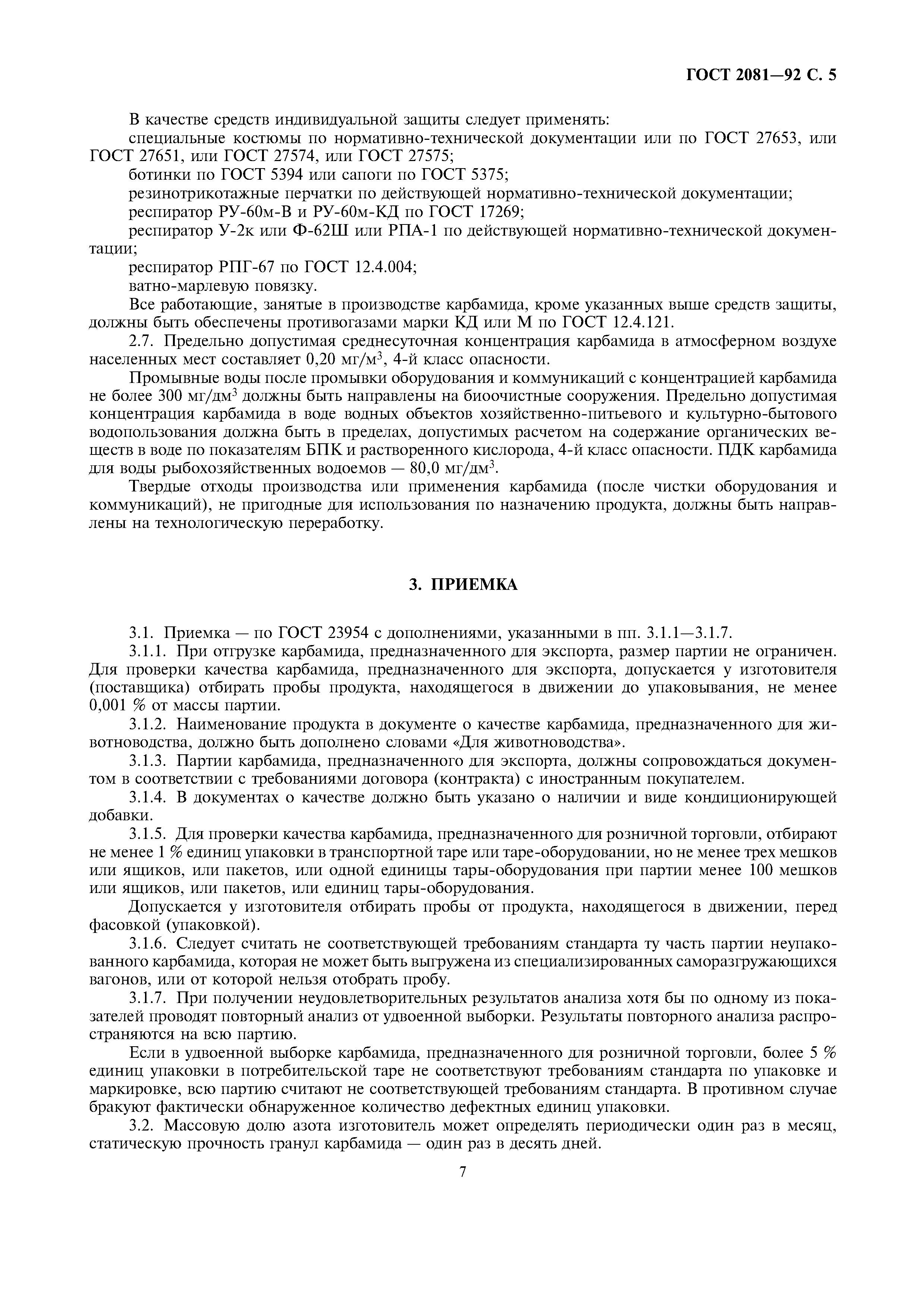 ГОСТ 2081—92 С. 5

В качестве средств индивидуальной защиты следует применять:

специальные костюмы по нормативно-технической документации или по ГОСТ 27653, или ГОСТ 27651, или ГОСТ 27574, или ГОСТ 27575;

ботинки по ГОСТ 5394 или сапоги по ГОСТ 5375;

резинотрикотажные перчатки по действующей нормативно-технической документации;

респиратор РУ-60м-В и РУ-60м-КД по ГОСТ 17269;

респиратор У-2к или Ф-62Ш или РПА-1 по действующей нормативно-технической документации;

респиратор РПГ-67 по ГОСТ 12.4.004;

ватно-марлевую повязку.

Все работающие, занятые в производстве карбамида, кроме указанных выше средств защиты, должны быть обеспечены противогазами марки КД или М по ГОСТ 12.4.121.

2.7. Предельно допустимая среднесуточная концентрация карбамида в атмосферном воздухе населенных мест составляет 0,20 мг/м$^3$, 4-й класс опасности.

Промывные воды после промывки оборудования и коммуникаций с концентрацией карбамида не более 300 мг/дм$^3$ должны быть направлены на биоочистные сооружения. Предельно допустимая концентрация карбамида в воде водных объектов хозяйственно-питьевого и культурно-бытового водопользования должна быть в пределах, допустимых расчетом на содержание органических веществ в воде по показателям БПК и растворенного кислорода, 4-й класс опасности. ПДК карбамида для воды рыбохозяйственных водоемов — 80,0 мг/дм$^3$.

Твердые отходы производства или применения карбамида (после чистки оборудования и коммуникаций), не пригодные для использования по назначению продукта, должны быть направлены на технологическую переработку.

3. ПРИЕМКА

3.1. Приемка — по ГОСТ 23954 с дополнениями, указанными в пп. 3.1.1—3.1.7.

3.1.1. При отгрузке карбамида, предназначенного для экспорта, размер партии не ограничен. Для проверки качества карбамида, предназначенного для экспорта, допускается у изготовителя (поставщика) отбирать пробы продукта, находящегося в движении до упаковывания, не менее 0,001 % от массы партии.

3.1.2. Наименование продукта в документе о качестве карбамида, предназначенного для животноводства, должно быть дополнено словами «Для животноводства».

3.1.3. Партии карбамида, предназначенного для экспорта, должны сопровождаться документом в соответствии с требованиями договора (контракта) с иностранным покупателем.

3.1.4. В документах о качестве должно быть указано о наличии и виде кондиционирующей добавки.

3.1.5. Для проверки качества карбамида, предназначенного для розничной торговли, отбирают не менее 1 % единиц упаковки в транспортной таре или таре-оборудовании, но не менее трех мешков или ящиков, или пакетов, или одной единицы тары-оборудования при партии менее 100 мешков или ящиков, или пакетов, или единиц тары-оборудования.

Допускается у изготовителя отбирать пробы от продукта, находящегося в движении, перед фасовкой (упаковкой).

3.1.6. Следует считать не соответствующей требованиям стандарта ту часть партии неупакованного карбамида, которая не может быть выгружена из специализированных саморазгружающихся вагонов, или от которой нельзя отобрать пробу.

3.1.7. При получении неудовлетворительных результатов анализа хотя бы по одному из показателей проводят повторный анализ от удвоенной выборки. Результаты повторного анализа распространяются на всю партию.

Если в удвоенной выборке карбамида, предназначенного для розничной торговли, более 5 % единиц упаковки в потребительской таре не соответствуют требованиям стандарта по упаковке и маркировке, всю партию считают не соответствующей требованиям стандарта. В противном случае бракуют фактически обнаруженное количество дефектных единиц упаковки.

3.2. Массовую долю азота изготовитель может определять периодически один раз в месяц, статическую прочность гранул карбамида — один раз в десять дней.

7